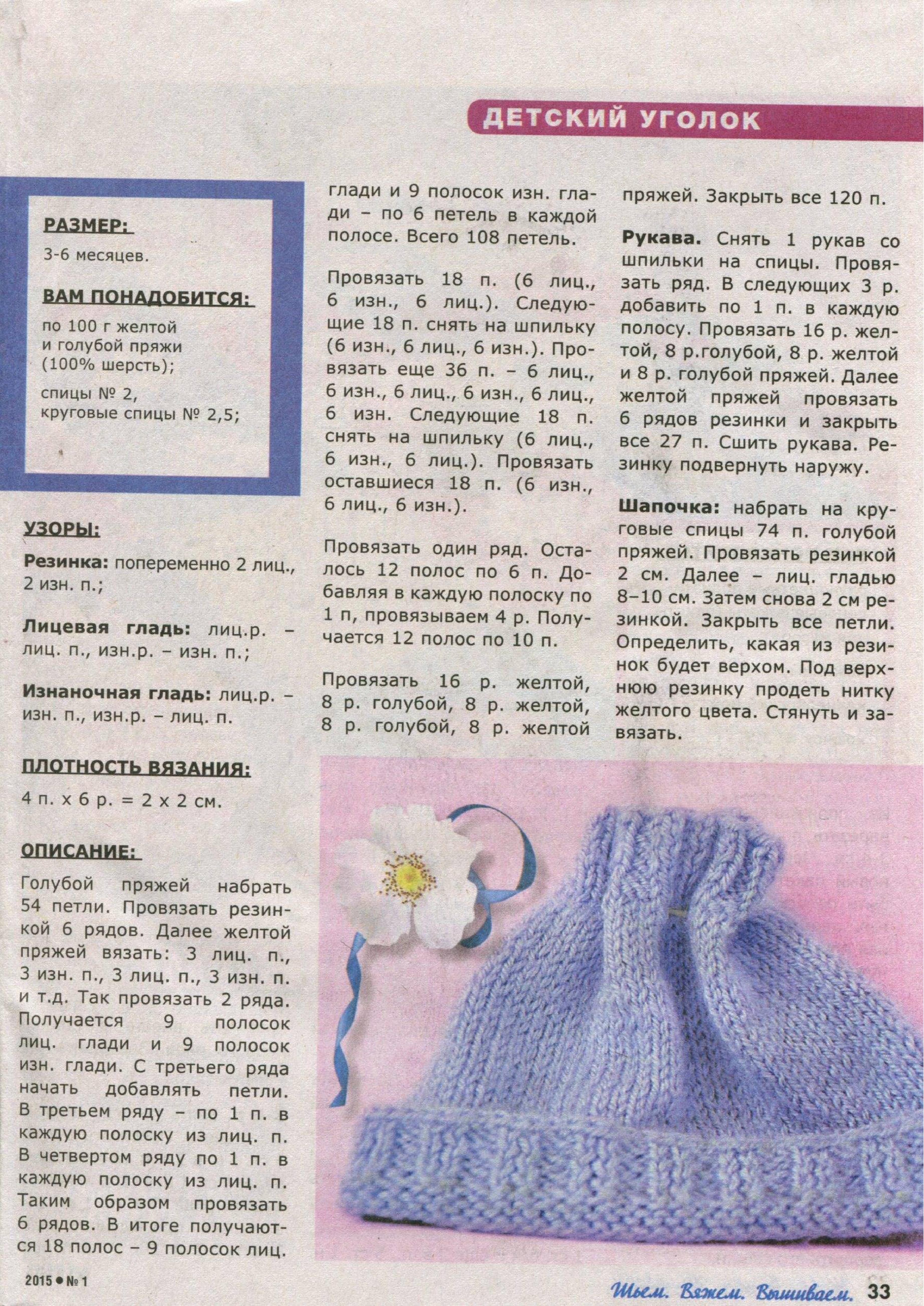 ДЕТСКИЙ УГОЛОК

РАЗМЕР:
3-6 месяцев.

ВАМ ПОНАДОБИТСЯ:
по 100 г желтой и голубой пряжи (100% шерсть);
спицы № 2, круговые спицы № 2,5;

УЗОРЫ:
Резинка: попеременно 2 лиц., 2 изн. п.;

Лицевая гладь: лиц.р. – лиц. п., изн.р. – изн. п.;

Изнаночная гладь: лиц.р. – изн. п., изн.р. – лиц. п.

ПЛОТНОСТЬ ВЯЗАНИЯ:
4 п. х 6 р. = 2 х 2 см.

ОПИСАНИЕ:
Голубой пряжей набрать 54 петли. Провязать резинкой 6 рядов. Далее желтой пряжей вязать: 3 лиц. п., 3 изн. п., 3 лиц. п., 3 изн. п и т.д. Так провязать 2 ряда. Получается 9 полосок лиц. глади и 9 полосок изн. глади. С третьего ряда начать добавлять петли. В третьем ряду – по 1 п. в каждую полоску из лиц. п. В четвертом ряду по 1 п. в каждую полоску из лиц. п. Таким образом провязать 6 рядов. В итоге получаются 18 полос – 9 полосок лиц. глади и 9 полосок изн. глади – по 6 петель в каждой полосе. Всего 108 петель.

Провязать 18 п. (6 лиц., 6 изн., 6 лиц.). Следующие 18 п. снять на шпильку (6 изн., 6 лиц., 6 изн.). Провязать еще 36 п. – 6 лиц., 6 изн., 6 лиц., 6 изн., 6 лиц., 6 изн. Следующие 18 п. снять на шпильку (6 лиц., 6 изн., 6 лиц.). Провязать оставшиеся 18 п. (6 изн., 6 лиц., 6 изн.).

Провязать один ряд. Осталось 12 полос по 6 п. Добавляя в каждую полоску по 1 п, провязываем 4 р. Получается 12 полос по 10 п.

Провязать 16 р. желтой, 8 р. голубой, 8 р. желтой, 8 р. голубой, 8 р. желтой пряжей. Закрыть все 120 п.

Рукава. Снять 1 рукав со шпильки на спицы. Провязать ряд. В следующих 3 р. добавить по 1 п. в каждую полосу. Провязать 16 р. желтой, 8 р.голубой, 8 р. желтой и 8 р. голубой пряжей. Далее желтой пряжей провязать 6 рядов резинки и закрыть все 27 п. Сшить рукава. Резинку подвернуть наружу.

Шапочка: набрать на круговые спицы 74 п. голубой пряжей. Провязать резинкой 2 см. Далее – лиц. гладью 8–10 см. Затем снова 2 см резинкой. Закрыть все петли. Определить, какая из резинок будет верхом. Под верхнюю резинку продеть нитку желтого цвета. Стянуть и завязать.

2015 ● № 1

Шьем. Вяжем. Вышиваем. 33